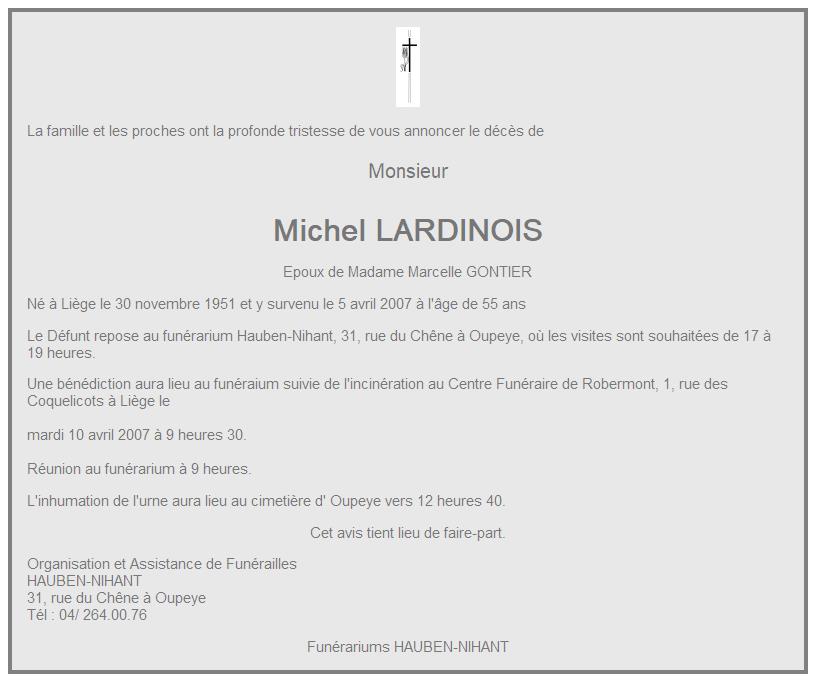 La famille et les proches ont la profonde tristesse de vous annoncer le décès de

Monsieur

Michel LARDINOIS

Epoux de Madame Marcelle GONTIER

Né à Liège le 30 novembre 1951 et y survenu le 5 avril 2007 à l'âge de 55 ans

Le Défunt repose au funérarium Hauben-Nihant, 31, rue du Chêne à Oupeye, où les visites sont souhaitées de 17 à 19 heures.

Une bénédiction aura lieu au funéraium suivie de l'incinération au Centre Funéraire de Robermont, 1, rue des Coquelicots à Liège le

mardi 10 avril 2007 à 9 heures 30.

Réunion au funérarium à 9 heures.

L'inhumation de l'urne aura lieu au cimetière d' Oupeye vers 12 heures 40.

Cet avis tient lieu de faire-part.

Organisation et Assistance de Funérailles
HAUBEN-NIHANT
31, rue du Chêne à Oupeye
Tél : 04/ 264.00.76

Funérariums HAUBEN-NIHANT